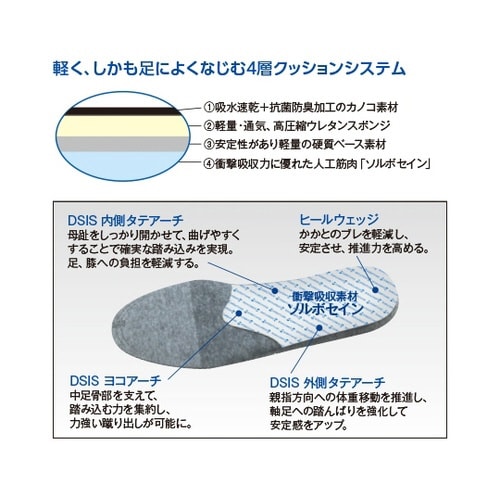 軽く、しかも足によくなじむ4層クッションシステム

①吸水速乾＋抗菌防臭加工のカノコ素材
②軽量・通気、高圧縮ウレタンスポンジ
③安定性があり軽量の硬質ベース素材
④衝撃吸収力に優れた人工筋肉「ソルボセイン」

DSIS 内側タテアーチ
母趾をしっかり開かせて、曲げやすくすることで確実な踏み込みを実現。足、膝への負担を軽減する。

ヒールウェッジ
かかとのブレを軽減し、安定させ、推進力を高める。

衝撃吸収素材
ソルボセイン

DSIS ヨコアーチ
中足骨部を支えて、踏み込む力を集約し、力強い蹴り出しが可能に。

DSIS 外側タテアーチ
親指方向への体重移動を推進し、軸足への踏んばりを強化して安定感をアップ。